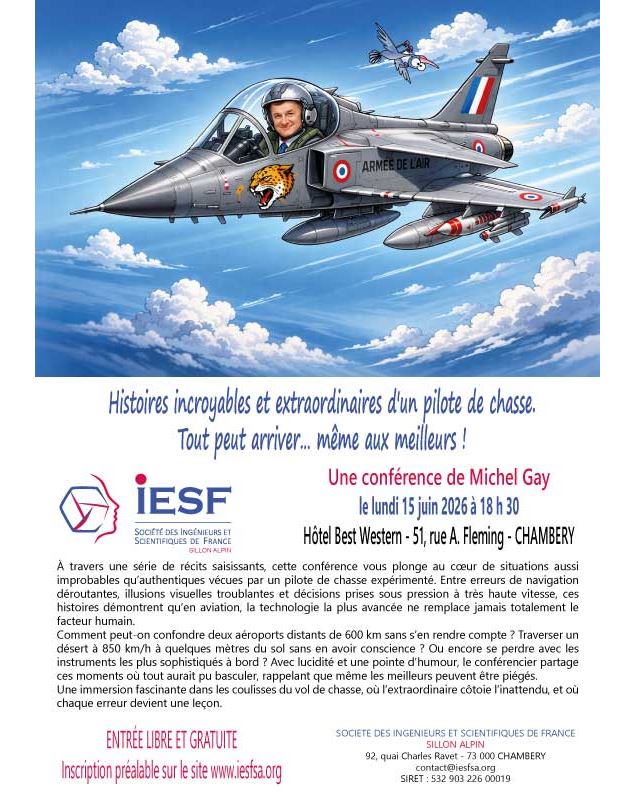 ARMÉE DE L'AIR

Histoires incroyables et extraordinaires d'un pilote de chasse.
Tout peut arriver... même aux meilleurs !

IESF
SOCIÉTÉ DES INGÉNIEURS ET SCIENTIFIQUES DE FRANCE
SILLON ALPIN

Une conférence de Michel Gay
le lundi 15 juin 2026 à 18 h 30
Hôtel Best Western - 51, rue A. Fleming - CHAMBERY

À travers une série de récits saisissants, cette conférence vous plonge au cœur de situations aussi improbables qu'authentiques vécues par un pilote de chasse expérimenté. Entre erreurs de navigation déroutantes, illusions visuelles troublantes et décisions prises sous pression à très haute vitesse, ces histoires démontrent qu'en aviation, la technologie la plus avancée ne remplace jamais totalement le facteur humain.
Comment peut-on confondre deux aéroports distants de 600 km sans s'en rendre compte ? Traverser un désert à 850 km/h à quelques mètres du sol sans en avoir conscience ? Ou encore se perdre avec les instruments les plus sophistiqués à bord ? Avec lucidité et une pointe d'humour, le conférencier partage ces moments où tout aurait pu basculer, rappelant que même les meilleurs peuvent être piégés.
Une immersion fascinante dans les coulisses du vol de chasse, où l'extraordinaire côtoie l'inattendu, et où chaque erreur devient une leçon.

ENTRÉE LIBRE ET GRATUITE
Inscription préalable sur le site www.iesfsa.org

SOCIETE DES INGENIEURS ET SCIENTIFIQUES DE FRANCE
SILLON ALPIN
92, quai Charles Ravet - 73 000 CHAMBERY
contact@iesfsa.org
SIRET : 532 903 226 00019